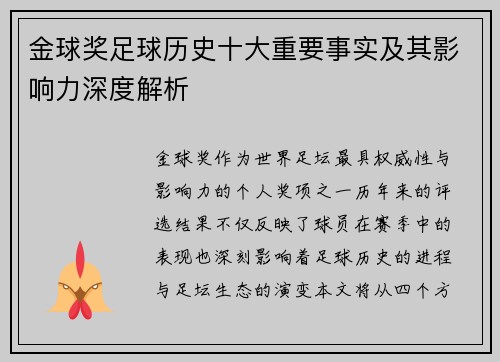 金球奖足球历史十大重要事实及其影响力深度解析

金球奖作为世界足坛最具权威性与影响力的个人奖项之一历年来的评选结果不仅反映了球员在赛季中的表现也深刻影响着足球历史的进程与足坛生态的演变本文将从四个方